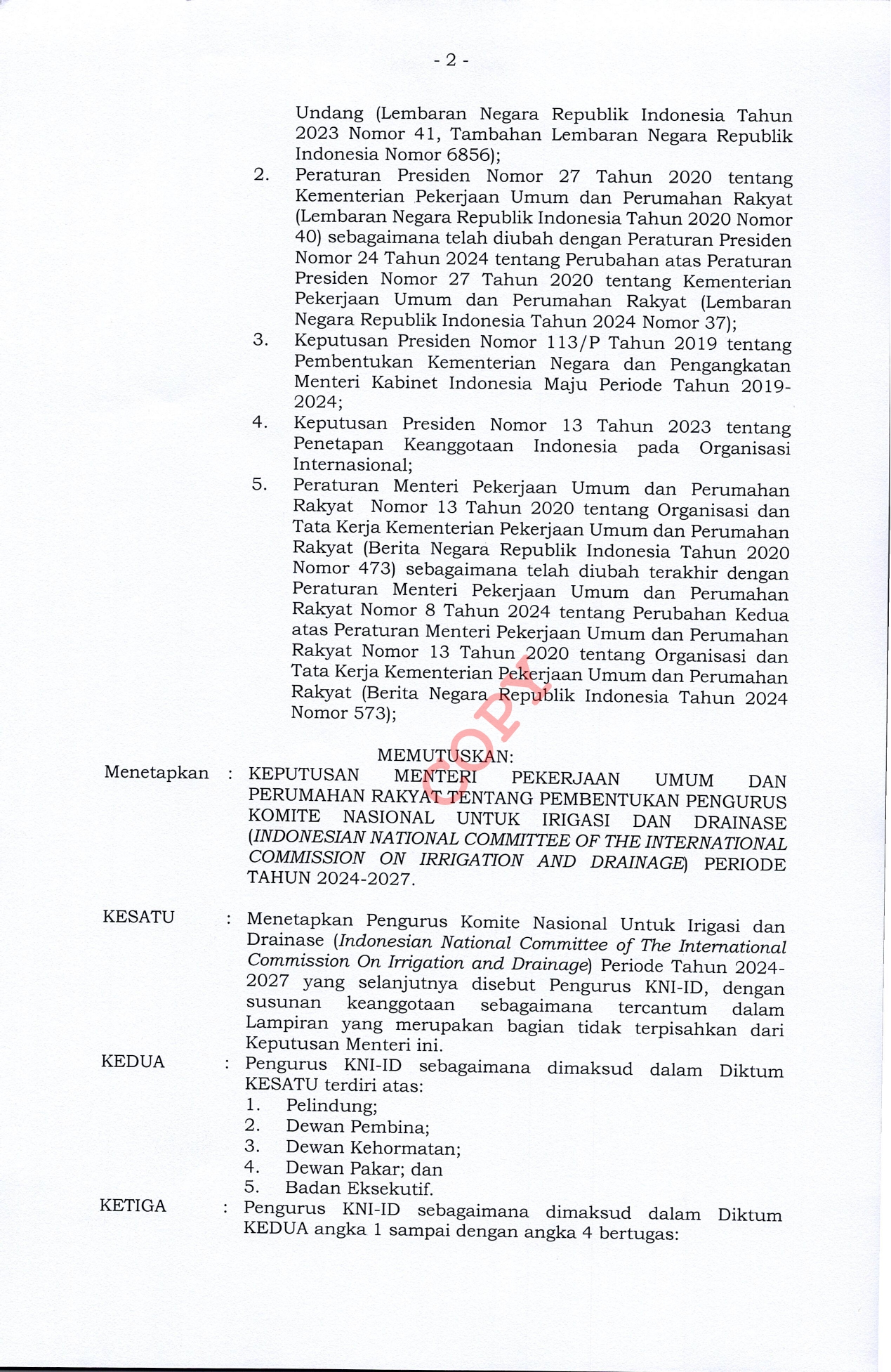 - 2 -

Undang (Lembaran Negara Republik Indonesia Tahun 2023 Nomor 41, Tambahan Lembaran Negara Republik Indonesia Nomor 6856);

2. Peraturan Presiden Nomor 27 Tahun 2020 tentang Kementerian Pekerjaan Umum dan Perumahan Rakyat (Lembaran Negara Republik Indonesia Tahun 2020 Nomor 40) sebagaimana telah diubah dengan Peraturan Presiden Nomor 24 Tahun 2024 tentang Perubahan atas Peraturan Presiden Nomor 27 Tahun 2020 tentang Kementerian Pekerjaan Umum dan Perumahan Rakyat (Lembaran Negara Republik Indonesia Tahun 2024 Nomor 37);

3. Keputusan Presiden Nomor 113/P Tahun 2019 tentang Pembentukan Kementerian Negara dan Pengangkatan Menteri Kabinet Indonesia Maju Periode Tahun 2019-2024;

4. Keputusan Presiden Nomor 13 Tahun 2023 tentang Penetapan Keanggotaan Indonesia pada Organisasi Internasional;

5. Peraturan Menteri Pekerjaan Umum dan Perumahan Rakyat Nomor 13 Tahun 2020 tentang Organisasi dan Tata Kerja Kementerian Pekerjaan Umum dan Perumahan Rakyat (Berita Negara Republik Indonesia Tahun 2020 Nomor 473) sebagaimana telah diubah terakhir dengan Peraturan Menteri Pekerjaan Umum dan Perumahan Rakyat Nomor 8 Tahun 2024 tentang Perubahan Kedua atas Peraturan Menteri Pekerjaan Umum dan Perumahan Rakyat Nomor 13 Tahun 2020 tentang Organisasi dan Tata Kerja Kementerian Pekerjaan Umum dan Perumahan Rakyat (Berita Negara Republik Indonesia Tahun 2024 Nomor 573);

MEMUTUSKAN:

Menetapkan : KEPUTUSAN MENTERI PEKERJAAN UMUM DAN PERUMAHAN RAKYAT TENTANG PEMBENTUKAN PENGURUS KOMITE NASIONAL UNTUK IRIGASI DAN DRAINASE (INDONESIAN NATIONAL COMMITTEE OF THE INTERNATIONAL COMMISSION ON IRRIGATION AND DRAINAGE) PERIODE TAHUN 2024-2027.

KESATU : Menetapkan Pengurus Komite Nasional Untuk Irigasi dan Drainase (Indonesian National Committee of The International Commission On Irrigation and Drainage) Periode Tahun 2024-2027 yang selanjutnya disebut Pengurus KNI-ID, dengan susunan keanggotaan sebagaimana tercantum dalam Lampiran yang merupakan bagian tidak terpisahkan dari Keputusan Menteri ini.

KEDUA : Pengurus KNI-ID sebagaimana dimaksud dalam Diktum KESATU terdiri atas:
1. Pelindung;
2. Dewan Pembina;
3. Dewan Kehormatan;
4. Dewan Pakar; dan
5. Badan Eksekutif.

KETIGA : Pengurus KNI-ID sebagaimana dimaksud dalam Diktum KEDUA angka 1 sampai dengan angka 4 bertugas:

COPY